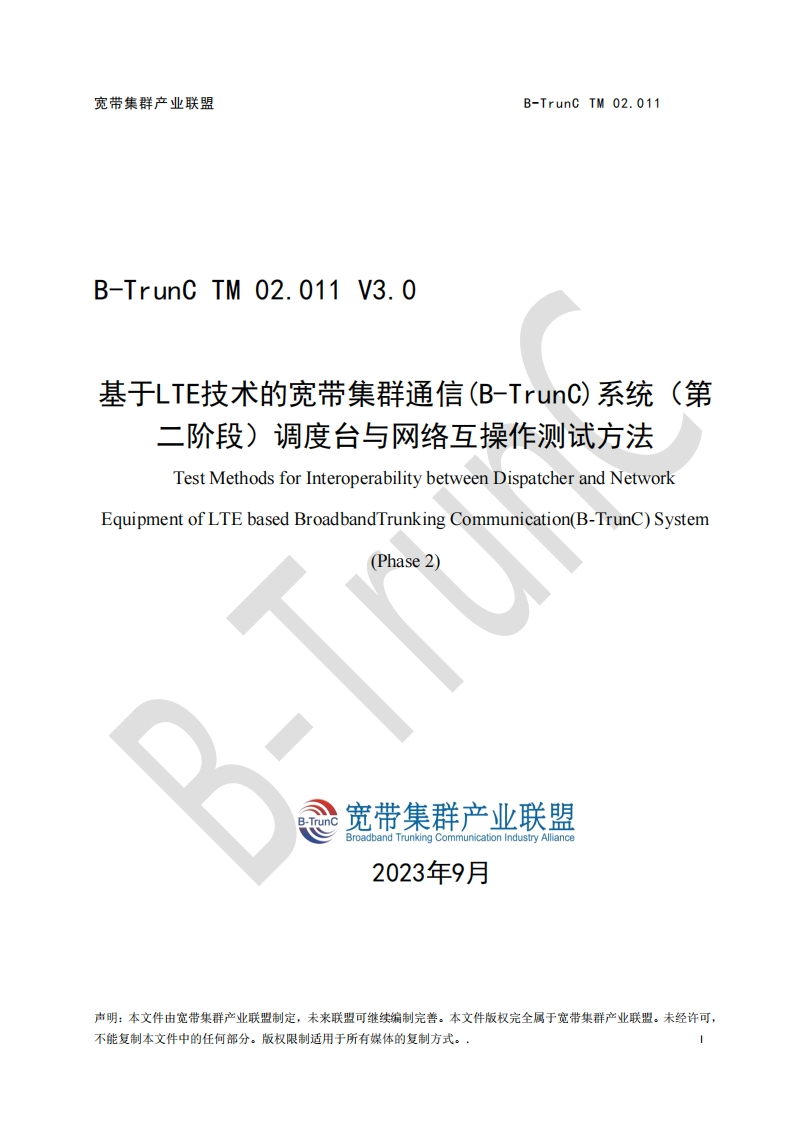 宽带集群产业联盟

B-TrunC TM 02.011

B-TrunC TM 02.011 V3.0

基于LTE技术的宽带集群通信(B-TrunC)系统（第二阶段）调度台与网络互操作测试方法

Test Methods for Interoperability between Dispatcher and Network Equipment of LTE based BroadbandTrunking Communication(B-TrunC) System

(Phase 2)

B-TrunC

B-TrunC 宽带集群产业联盟
Broadband Trunking Communication Industry Alliance

2023年9月

声明：本文件由宽带集群产业联盟制定，未来联盟可继续编制完善。本文件版权完全属于宽带集群产业联盟。未经许可，不能复制本文件中的任何部分。版权限制适用于所有媒体的复制方式。.

I